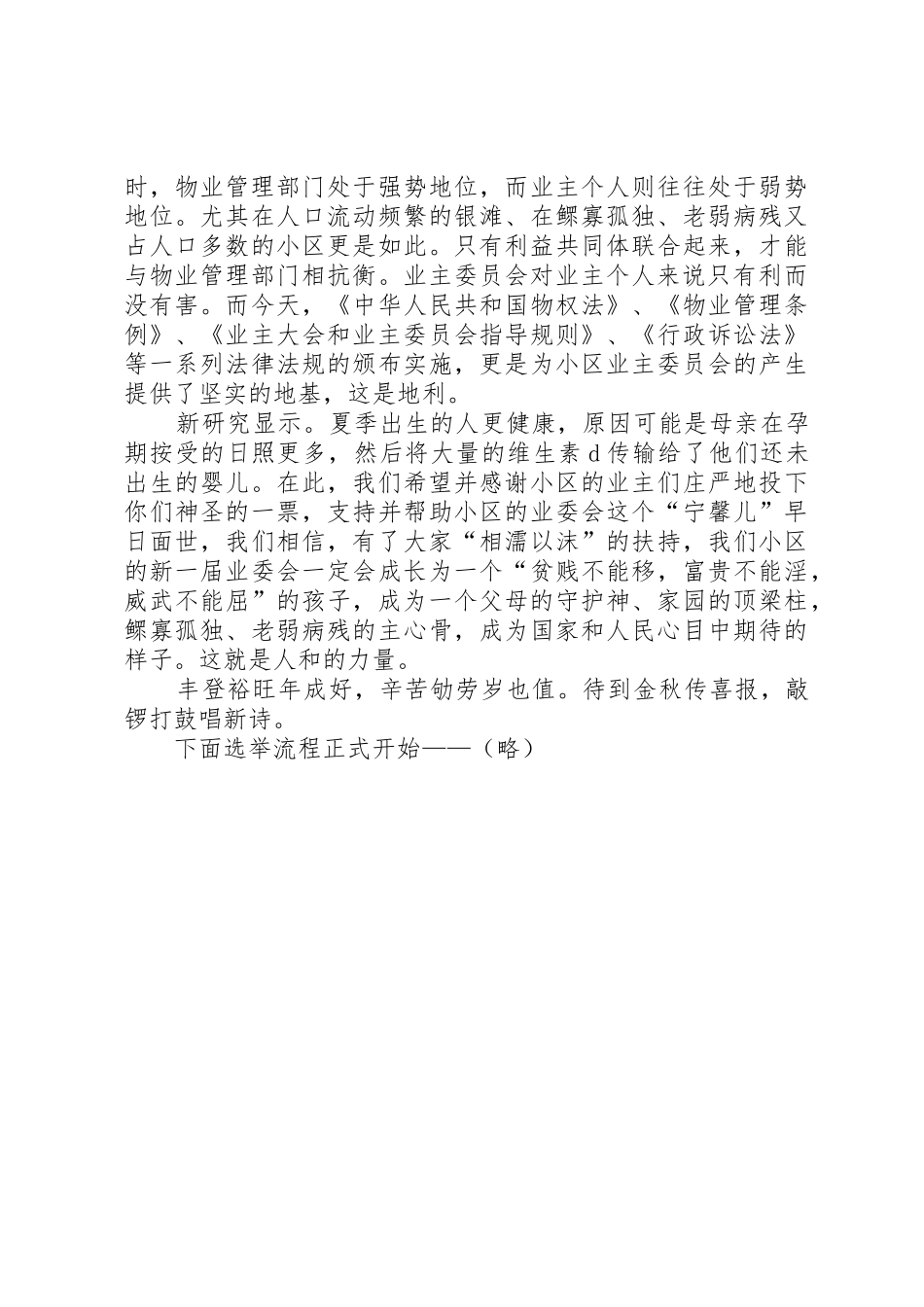 时，物业管理部门处于强势地位，而业主个人则往往处于弱势地位。尤其在人口流动频繁的银滩、在鳏寡孤独、老弱病残又占人口多数的小区更是如此。只有利益共同体联合起来，才能与物业管理部门相抗衡。业主委员会对业主个人来说只有利而没有害。而今天，《中华人民共和国物权法》、《物业管理条例》、《业主大会和业主委员会指导规则》、《行政诉讼法》等一系列法律法规的颁布实施，更是为小区业主委员会的产生提供了坚实的地基，这是地利。

新研究显示。夏季出生的人更健康，原因可能是母亲在孕期按受的日照更多，然后将大量的维生素 d 传输给了他们还未出生的婴儿。在此，我们希望并感谢小区的业主们庄严地投下你们神圣的一票，支持并帮助小区的业委会这个“宁馨儿”早日面世，我们相信，有了大家“相濡以沫”的扶持，我们小区的新一届业委会一定会成长为一个“贫贱不能移，富贵不能淫，威武不能屈”的孩子，成为一个父母的守护神、家园的顶梁柱，鳏寡孤独、老弱病残的主心骨，成为国家和人民心目中期待的样子。这就是人和的力量。

丰登裕旺年成好，辛苦劬劳岁也值。待到金秋传喜报，敲锣打鼓唱新诗。

下面选举流程正式开始——（略）